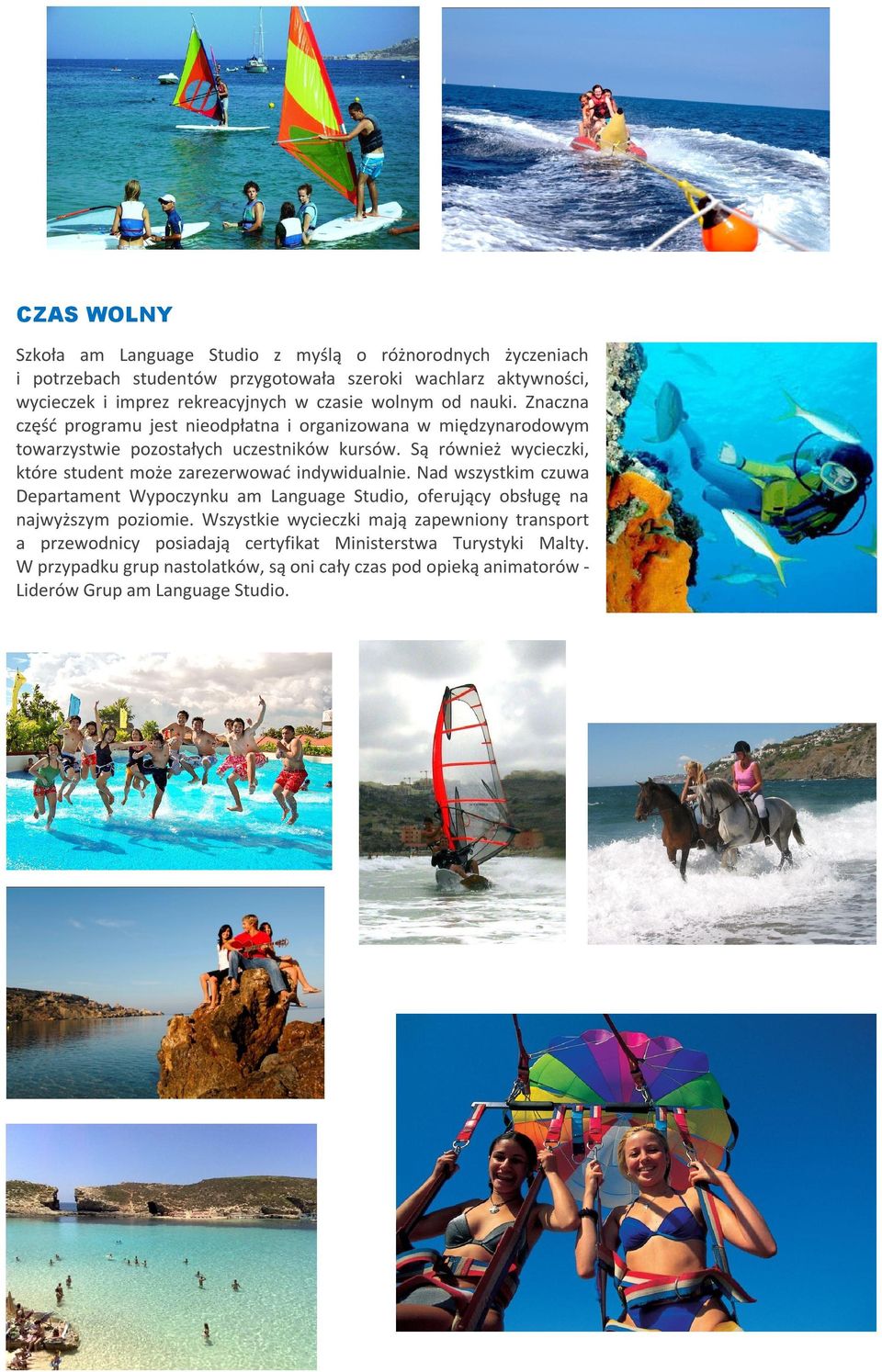 CZAS WOLNY

Szkoła am Language Studio z myślą o różnorodnych życzeniach i potrzebach studentów przygotowała szeroki wachlarz aktywności, wycieczek i imprez rekreacyjnych w czasie wolnym od nauki. Znaczna część programu jest nieodpłatna i organizowana w międzynarodowym towarzystwie pozostałych uczestników kursów. Są również wycieczki, które student może zarezerwować indywidualnie. Nad wszystkim czuwa Departament Wypoczynku am Language Studio, oferujący obsługę na najwyższym poziomie. Wszystkie wycieczki mają zapewniony transport a przewodnicy posiadają certyfikat Ministerstwa Turystyki Malty. W przypadku grup nastolatków, są oni cały czas pod opieką animatorów - Liderów Grup am Language Studio.